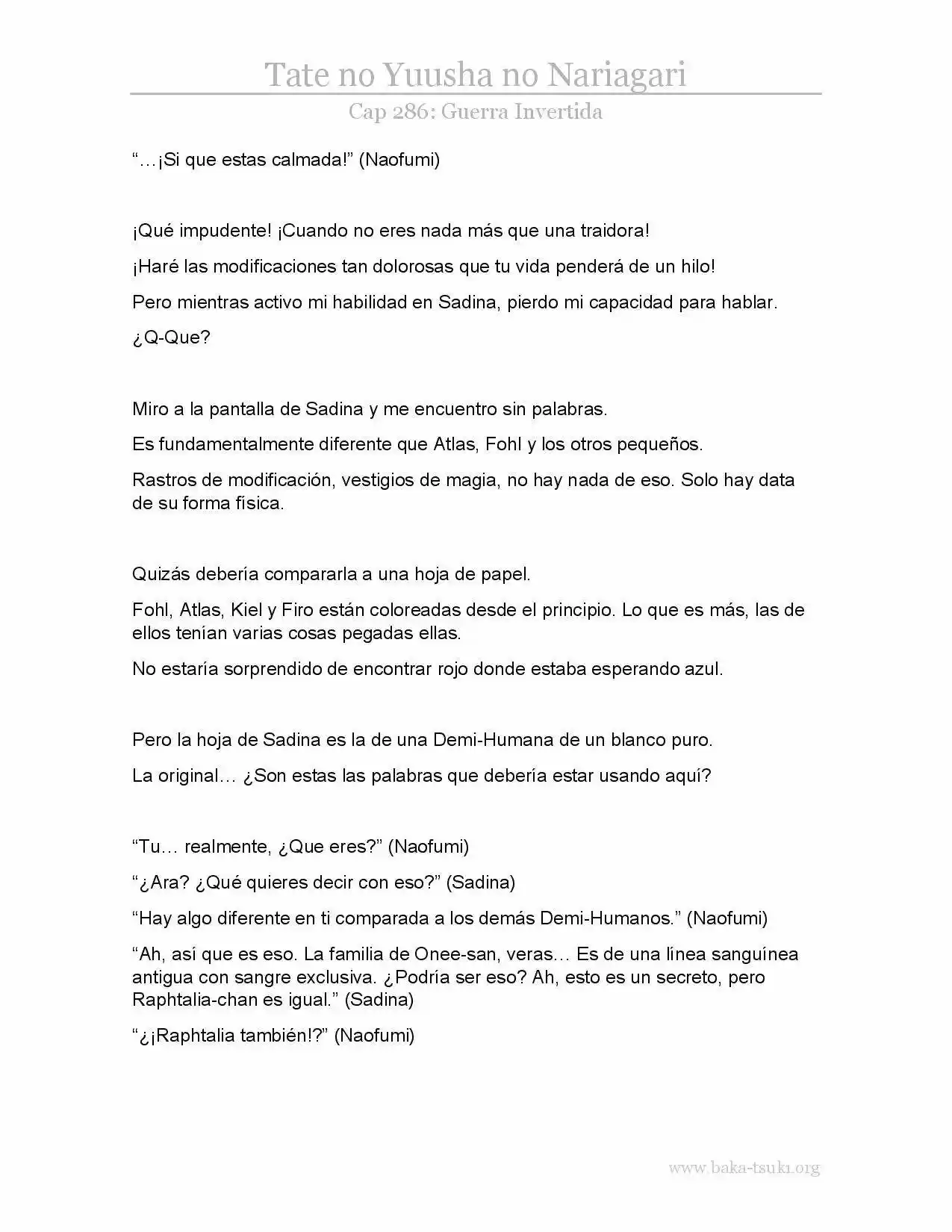 Tate no Yuusha no Nariagari

Cap 286: Guerra Invertida

"…¡Si que estas calmada!" (Naofumi)

¡Qué impudente! ¡Cuando no eres nada más que una traidora!

¡Haré las modificaciones tan dolorosas que tu vida penderá de un hilo!

Pero mientras activo mi habilidad en Sadina, pierdo mi capacidad para hablar.

¿Q-Que?

Miro a la pantalla de Sadina y me encuentro sin palabras.

Es fundamentalmente diferente que Atlas, Fohl y los otros pequeños.

Rastros de modificación, vestigios de magia, no hay nada de eso. Solo hay data de su forma física.

Quizás debería compararla a una hoja de papel.

Fohl, Atlas, Kiel y Firo están coloreadas desde el principio. Lo que es más, las de ellos tenían varias cosas pegadas ellas.

No estaría sorprendido de encontrar rojo donde estaba esperando azul.

Pero la hoja de Sadina es la de una Demi-Humana de un blanco puro.

La original… ¿Son estas las palabras que debería estar usando aquí?

"Tu… realmente, ¿Que eres?" (Naofumi)

"¿Ara? ¿Qué quieres decir con eso?" (Sadina)

"Hay algo diferente en ti comparada a los demás Demi-Humanos." (Naofumi)

"Ah, así que es eso. La familia de Onee-san, veras… Es de una línea sanguínea antigua con sangre exclusiva. ¿Podría ser eso? Ah, esto es un secreto, pero Raphtalia-chan es igual." (Sadina)

"¿¡Raphtalia también!?" (Naofumi)

www.baka-tsuki.org